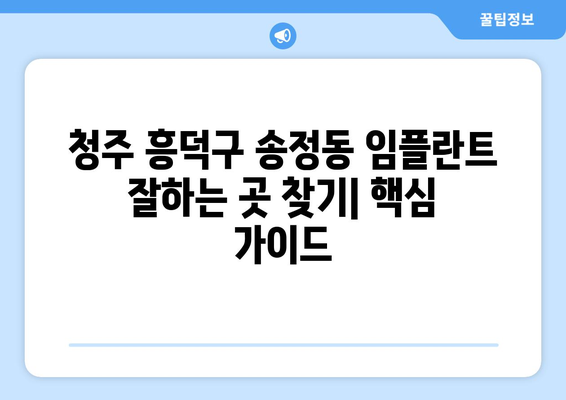 꿀팁정보

청주 흥덕구 송정동 임플란트 잘하는 곳 찾기| 핵심 가이드